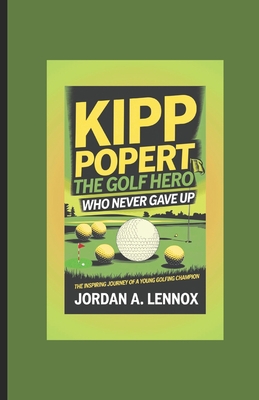 KIPP POPERT
THE GOLF HERO
WHO NEVER GAVE UP

THE INSPIRING JOURNEY OF A YOUNG GOLFING CHAMPION
JORDAN A. LENNOX